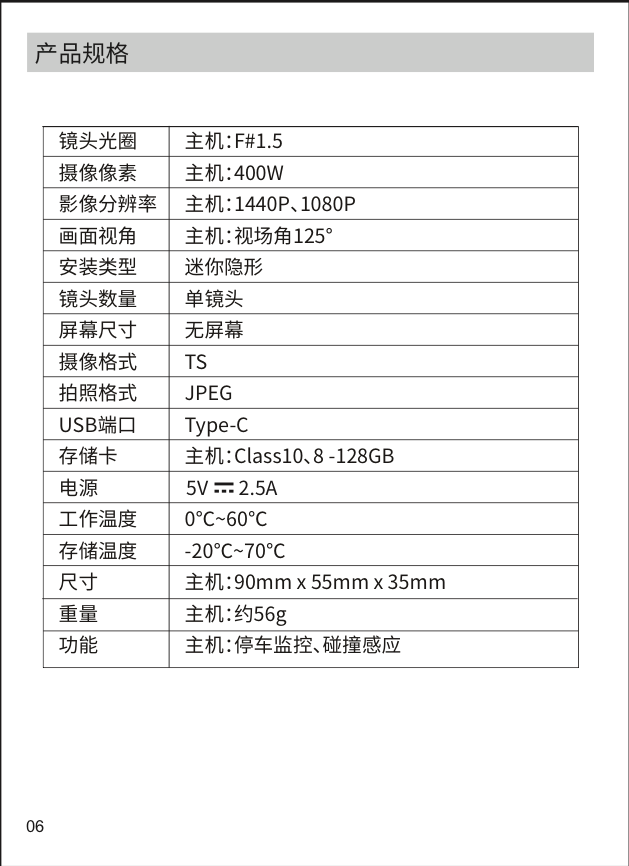 产品规格

| 镜头光圈 | 主机：F#1.5 |
|---|---|
| 摄像像素 | 主机：400W |
| 影像分辨率 | 主机：1440P、1080P |
| 画面视角 | 主机：视场角125° |
| 安装类型 | 迷你隐形 |
| 镜头数量 | 单镜头 |
| 屏幕尺寸 | 无屏幕 |
| 摄像格式 | TS |
| 拍照格式 | JPEG |
| USB端口 | Type-C |
| 存储卡 | 主机：Class10、8 -128GB |
| 电源 | 5V ⎓ 2.5A |
| 工作温度 | 0°C~60°C |
| 存储温度 | -20°C~70°C |
| 尺寸 | 主机：90mm x 55mm x 35mm |
| 重量 | 主机：约56g |
| 功能 | 主机：停车监控、碰撞感应 |

06